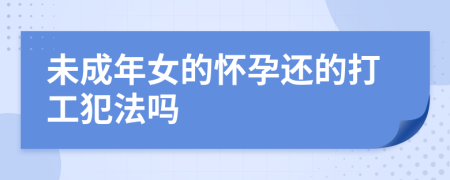 未成年女的怀孕还的打工犯法吗